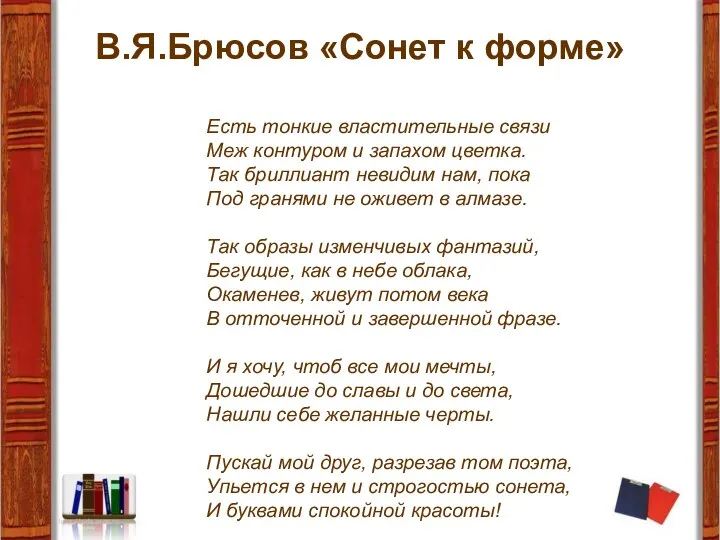 В.Я.Брюсов «Сонет к форме»

Есть тонкие властительные связи
Меж контуром и запахом цветка.
Так бриллиант невидим нам, пока
Под гранями не оживет в алмазе.

Так образы изменчивых фантазий,
Бегущие, как в небе облака,
Окаменев, живут потом века
В отточенной и завершенной фразе.

И я хочу, чтоб все мои мечты,
Дошедшие до славы и до света,
Нашли себе желанные черты.

Пускай мой друг, разрезав том поэта,
Упьется в нем и строгостью сонета,
И буквами спокойной красоты!